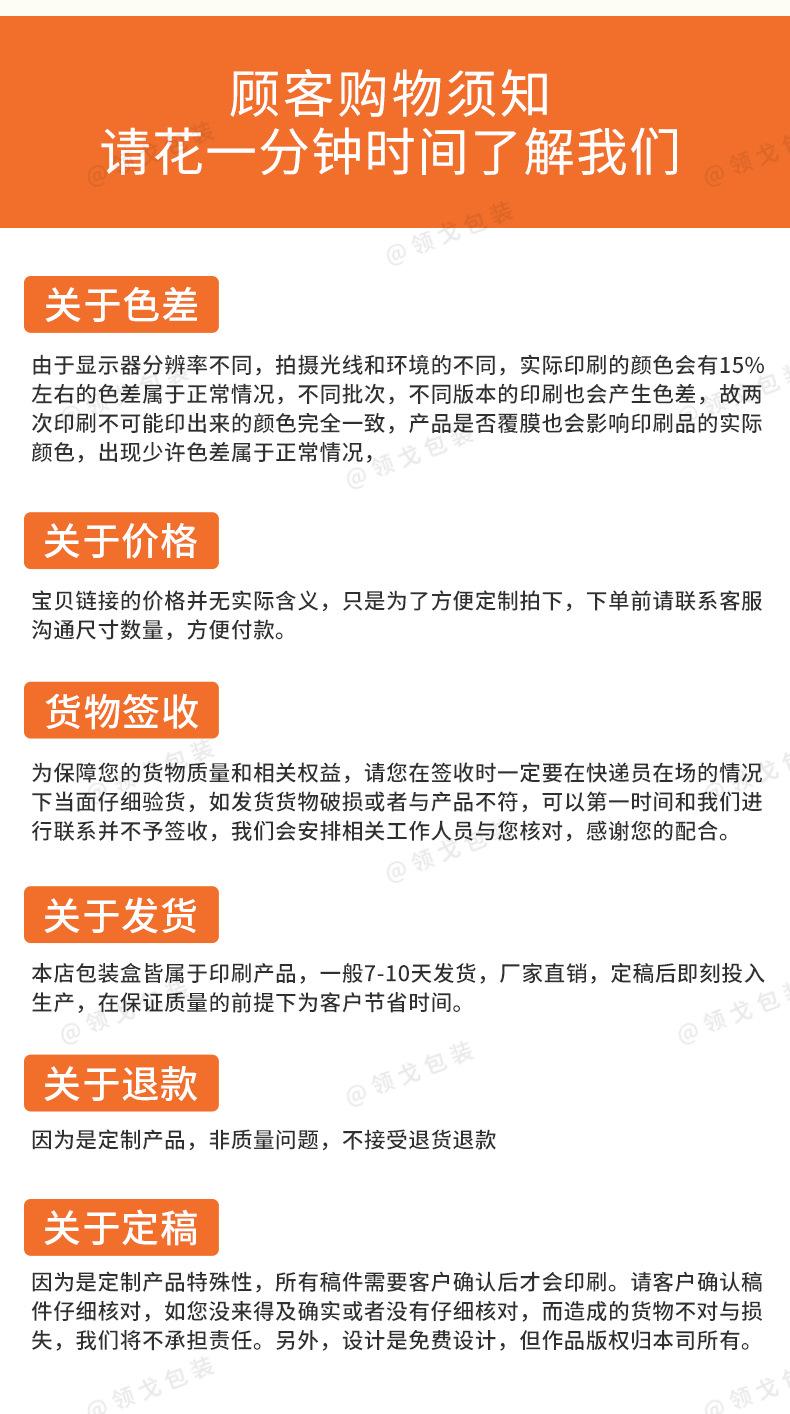 顾客购物须知
请花一分钟时间了解我们

关于色差

由于显示器分辨率不同，拍摄光线和环境的不同，实际印刷的颜色会有15%左右的色差属于正常情况，不同批次，不同版本的印刷也会产生色差，故两次印刷不可能印出来的颜色完全一致，产品是否覆膜也会影响印刷品的实际颜色，出现少许色差属于正常情况，

关于价格

宝贝链接的价格并无实际含义，只是为了方便定制拍下，下单前请联系客服沟通尺寸数量，方便付款。

货物签收

为保障您的货物质量和相关权益，请您在签收时一定要在快递员在场的情况下当面仔细验货，如发货货物破损或者与产品不符，可以第一时间和我们进行联系并不予签收，我们会安排相关工作人员与您核对，感谢您的配合。

关于发货

本店包装盒皆属于印刷产品，一般7-10天发货，厂家直销，定稿后即刻投入生产，在保证质量的前提下为客户节省时间。

关于退款

因为是定制产品，非质量问题，不接受退货退款

关于定稿

因为是定制产品特殊性，所有稿件需要客户确认后才会印刷。请客户确认稿件仔细核对，如您没来得及确实或者没有仔细核对，而造成的货物不对与损失，我们将不承担责任。另外，设计是免费设计，但作品版权归本司所有。

@领戈包装